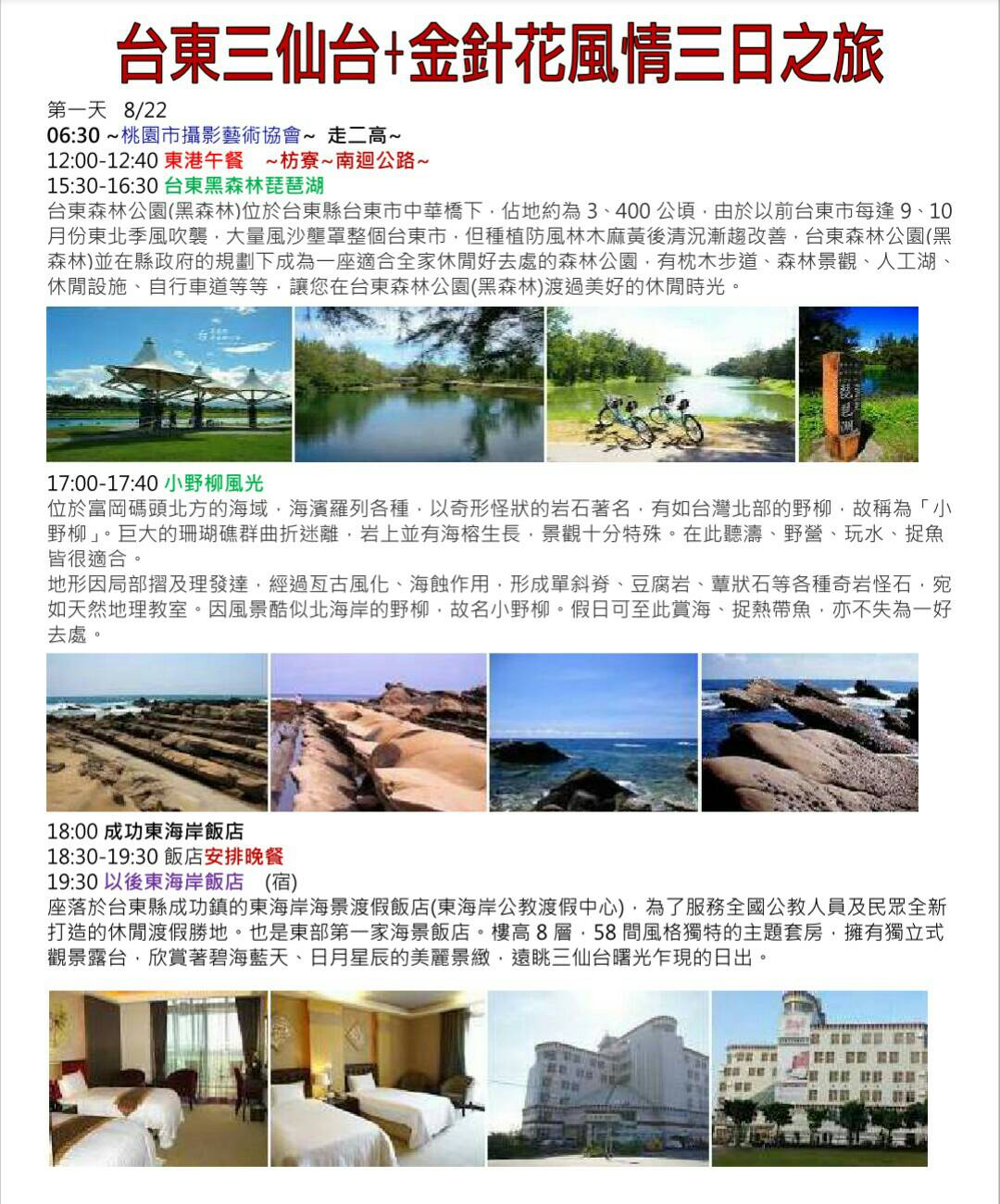 台東三仙台+金針花風情三日之旅

第一天 8/22
06:30 ~桃園市攝影藝術協會~ 走二高~
12:00-12:40 東港午餐 ~枋寮~南迴公路~
15:30-16:30 台東黑森林琵琶湖
台東森林公園(黑森林)位於台東縣台東市中華橋下，佔地約為 3、400 公頃，由於以前台東市每逢 9、10 月份東北季風吹襲，大量風沙壟罩整個台東市，但種植防風林木麻黃後清況漸趨改善，台東森林公園(黑森林)並在縣政府的規劃下成為一座適合全家休閒好去處的森林公園，有枕木步道、森林景觀、人工湖、休閒設施、自行車道等等，讓您在台東森林公園(黑森林)渡過美好的休閒時光。

琵琶湖

17:00-17:40 小野柳風光
位於富岡碼頭北方的海域，海濱羅列各種，以奇形怪狀的岩石著名，有如台灣北部的野柳，故稱為「小野柳」。巨大的珊瑚礁群曲折迷離，岩上並有海榕生長，景觀十分特殊。在此聽濤、野營、玩水、捉魚皆很適合。
地形因局部摺及理發達，經過亙古風化、海蝕作用，形成單斜脊、豆腐岩、蕈狀石等各種奇岩怪石，宛如天然地理教室。因風景酷似北海岸的野柳，故名小野柳。假日可至此賞海、捉熱帶魚，亦不失為一好去處。

18:00 成功東海岸飯店
18:30-19:30 飯店安排晚餐
19:30 以後東海岸飯店 (宿)
座落於台東縣成功鎮的東海岸海景渡假飯店(東海岸公教渡假中心)，為了服務全國公教人員及民眾全新打造的休閒渡假勝地。也是東部第一家海景飯店。樓高 8 層，58 間風格獨特的主題套房，擁有獨立式觀景露台，欣賞著碧海藍天、日月星辰的美麗景緻，遠眺三仙台曙光乍現的日出。